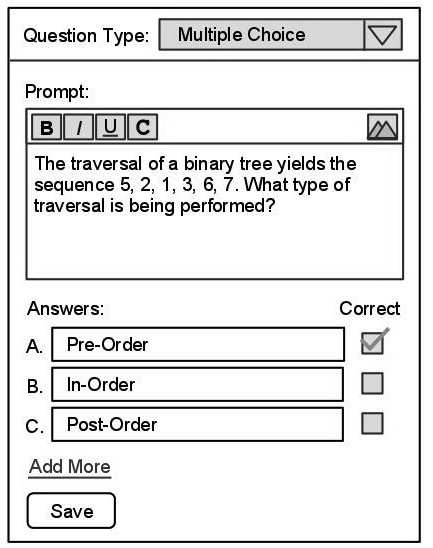 Question Type: Multiple Choice

Prompt:

B I U C

The traversal of a binary tree yields the sequence 5, 2, 1, 3, 6, 7. What type of traversal is being performed?

Answers: Correct

A. Pre-Order

B. In-Order

C. Post-Order

Add More

Save